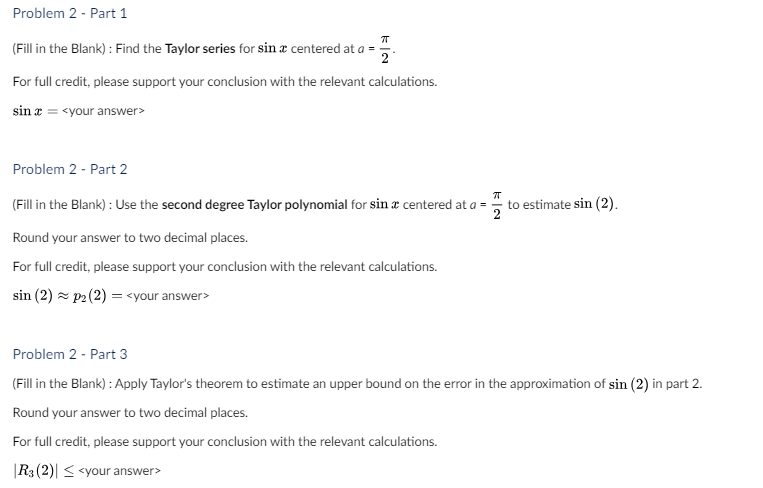 Problem 2 - Part 1

(Fill in the Blank) : Find the Taylor series for $\sin x$ centered at $a = \frac{\pi}{2}$.

For full credit, please support your conclusion with the relevant calculations.

$\sin x =$ <your answer>

Problem 2 - Part 2

(Fill in the Blank) : Use the second degree Taylor polynomial for $\sin x$ centered at $a = \frac{\pi}{2}$ to estimate $\sin(2)$.

Round your answer to two decimal places.

For full credit, please support your conclusion with the relevant calculations.

$\sin(2) \approx p_2(2) =$ <your answer>

Problem 2 - Part 3

(Fill in the Blank) : Apply Taylor's theorem to estimate an upper bound on the error in the approximation of $\sin(2)$ in part 2.

Round your answer to two decimal places.

For full credit, please support your conclusion with the relevant calculations.

$|R_3(2)| \leq$ <your answer>